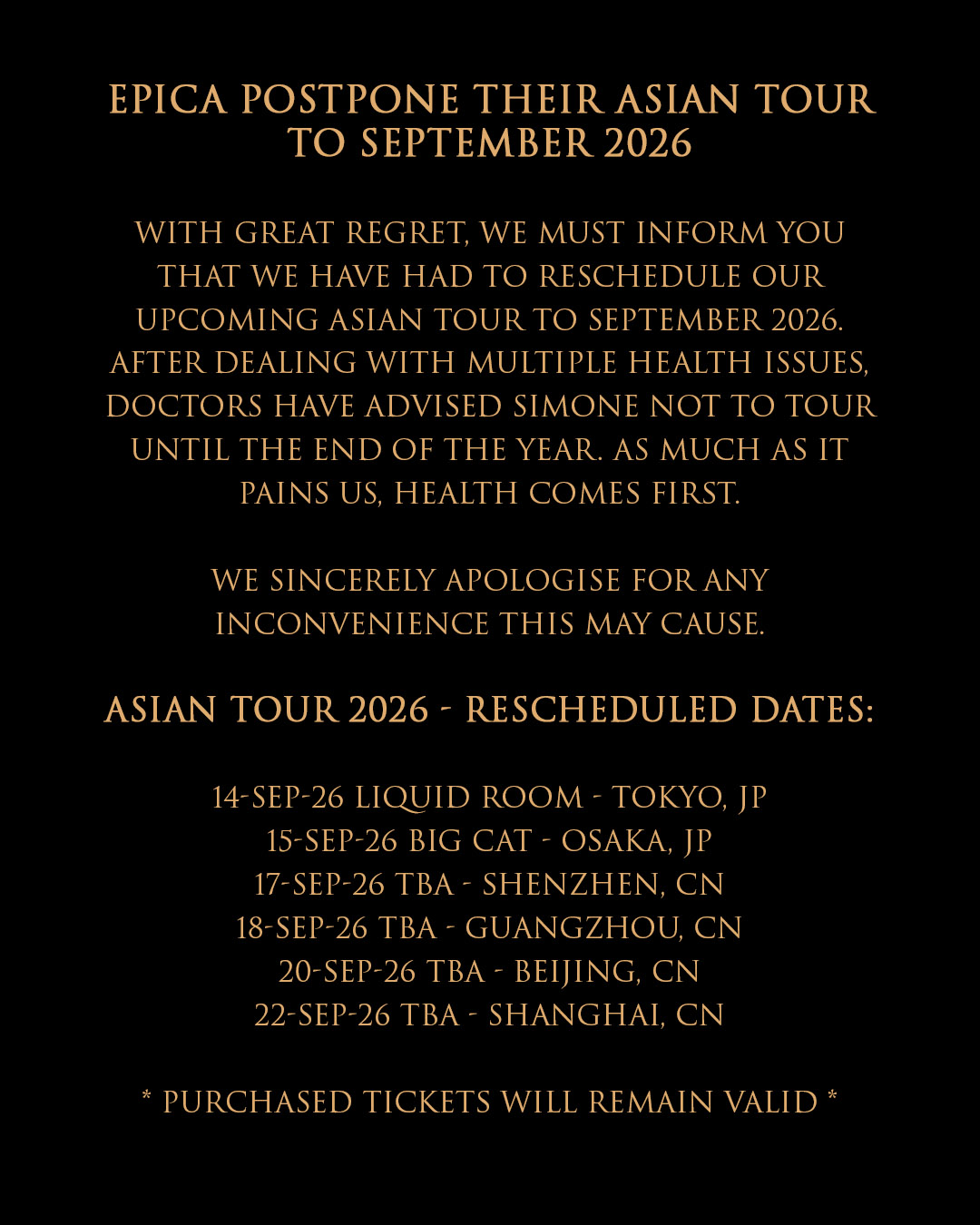 EPICA POSTPONE THEIR ASIAN TOUR
TO SEPTEMBER 2026

WITH GREAT REGRET, WE MUST INFORM YOU THAT WE HAVE HAD TO RESCHEDULE OUR UPCOMING ASIAN TOUR TO SEPTEMBER 2026. AFTER DEALING WITH MULTIPLE HEALTH ISSUES, DOCTORS HAVE ADVISED SIMONE NOT TO TOUR UNTIL THE END OF THE YEAR. AS MUCH AS IT PAINS US, HEALTH COMES FIRST.

WE SINCERELY APOLOGISE FOR ANY INCONVENIENCE THIS MAY CAUSE.

ASIAN TOUR 2026 - RESCHEDULED DATES:

14-SEP-26 LIQUID ROOM - TOKYO, JP
15-SEP-26 BIG CAT - OSAKA, JP
17-SEP-26 TBA - SHENZHEN, CN
18-SEP-26 TBA - GUANGZHOU, CN
20-SEP-26 TBA - BEIJING, CN
22-SEP-26 TBA - SHANGHAI, CN

* PURCHASED TICKETS WILL REMAIN VALID *